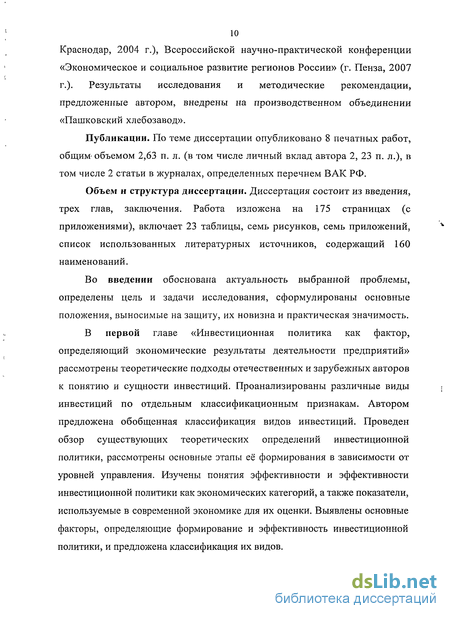 10

Краснодар, 2004 г.), Всероссийской научно-практической конференции «Экономическое и социальное развитие регионов России» (г. Пенза, 2007 г.). Результаты исследования и методические рекомендации, предложенные автором, внедрены на производственном объединении «Пашковский хлебозавод».

Публикации. По теме диссертации опубликовано 8 печатных работ, общим объемом 2,63 п. л. (в том числе личный вклад автора 2, 23 п. л.), в том числе 2 статьи в журналах, определенных перечнем ВАК РФ.

Объем и структура диссертации. Диссертация состоит из введения, трех глав, заключения. Работа изложена на 175 страницах (с приложениями), включает 23 таблицы, семь рисунков, семь приложений, список использованных литературных источников, содержащий 160 наименований.

Во введении обоснована актуальность выбранной проблемы, определены цель и задачи исследования, сформулированы основные положения, выносимые на защиту, их новизна и практическая значимость.

В первой главе «Инвестиционная политика как фактор, определяющий экономические результаты деятельности предприятий» рассмотрены теоретические подходы отечественных и зарубежных авторов к понятию и сущности инвестиций. Проанализированы различные виды инвестиций по отдельным классификационным признакам. Автором предложена обобщенная классификация видов инвестиций. Проведен обзор существующих теоретических определений инвестиционной политики, рассмотрены основные этапы её формирования в зависимости от уровней управления. Изучены понятия эффективности и эффективности инвестиционной политики как экономических категорий, а также показатели, используемые в современной экономике для их оценки. Выявлены основные факторы, определяющие формирование и эффективность инвестиционной политики, и предложена классификация их видов.

dsLib.net
библиотека диссертаций